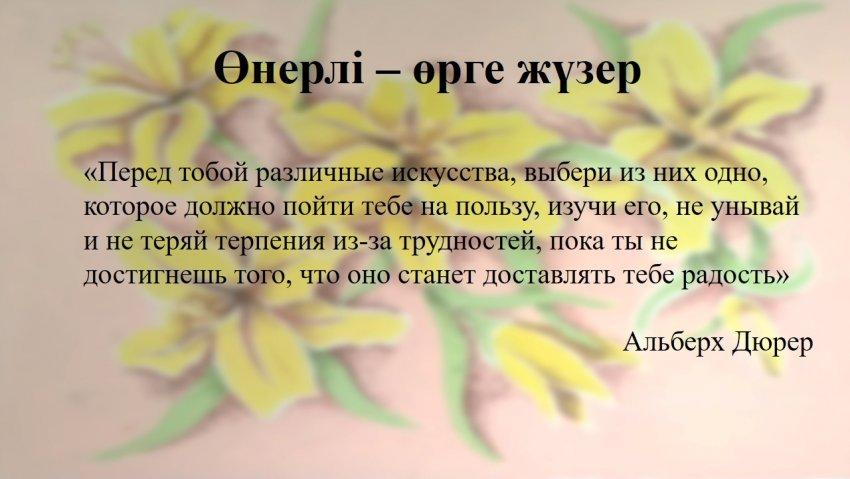 Өнерлі – өрге жүзер

«Перед тобой различные искусства, выбери из них одно, которое должно пойти тебе на пользу, изучи его, не унывай и не теряй терпения из-за трудностей, пока ты не достигнешь того, что оно станет доставлять тебе радость»

Альберх Дюрер